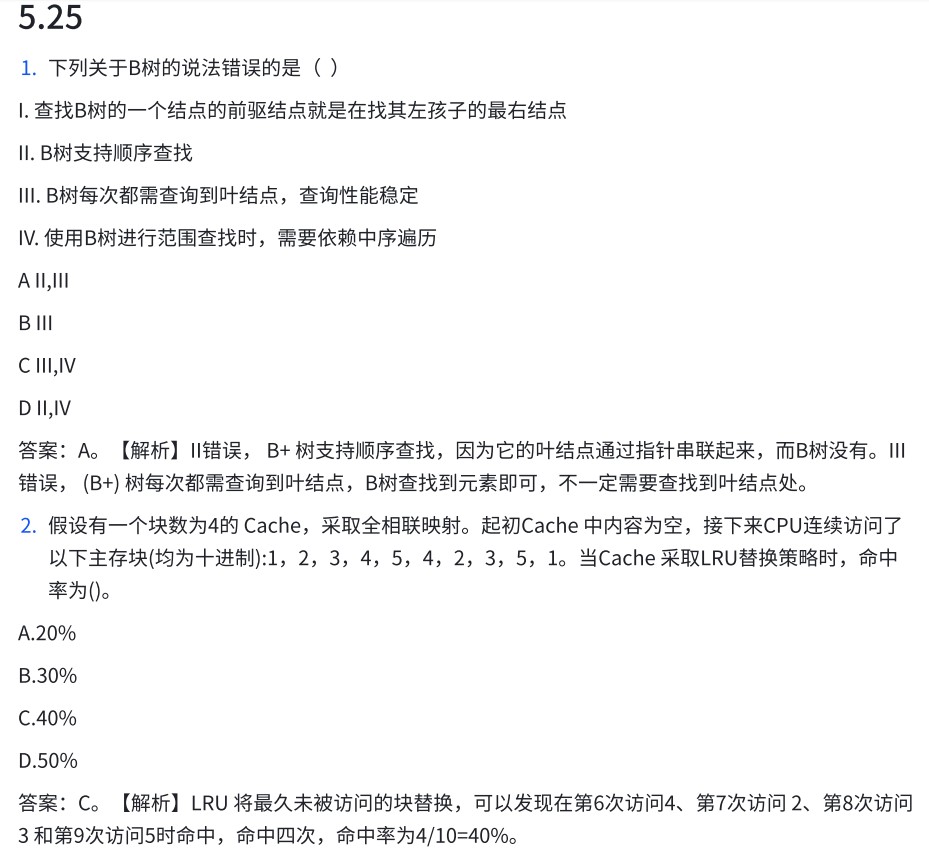 5.25

1. 下列关于B树的说法错误的是（ ）

I. 查找B树的一个结点的前驱结点就是在找其左孩子的最右结点

II. B树支持顺序查找

III. B树每次都需查询到叶结点，查询性能稳定

IV. 使用B树进行范围查找时，需要依赖中序遍历

A II,III

B III

C III,IV

D II,IV

答案：A。【解析】II错误， B+ 树支持顺序查找，因为它的叶结点通过指针串联起来，而B树没有。III错误， (B+) 树每次都需查询到叶结点，B树查找到元素即可，不一定需要查找到叶结点处。

2. 假设有一个块数为4的 Cache，采取全相联映射。起初Cache 中内容为空，接下来CPU连续访问了以下主存块(均为十进制):1，2，3，4，5，4，2，3，5，1。当Cache 采取LRU替换策略时，命中率为()。

A.20%

B.30%

C.40%

D.50%

答案：C。【解析】LRU 将最久未被访问的块替换，可以发现在第6次访问4、第7次访问 2、第8次访问3 和第9次访问5时命中，命中四次，命中率为4/10=40%。